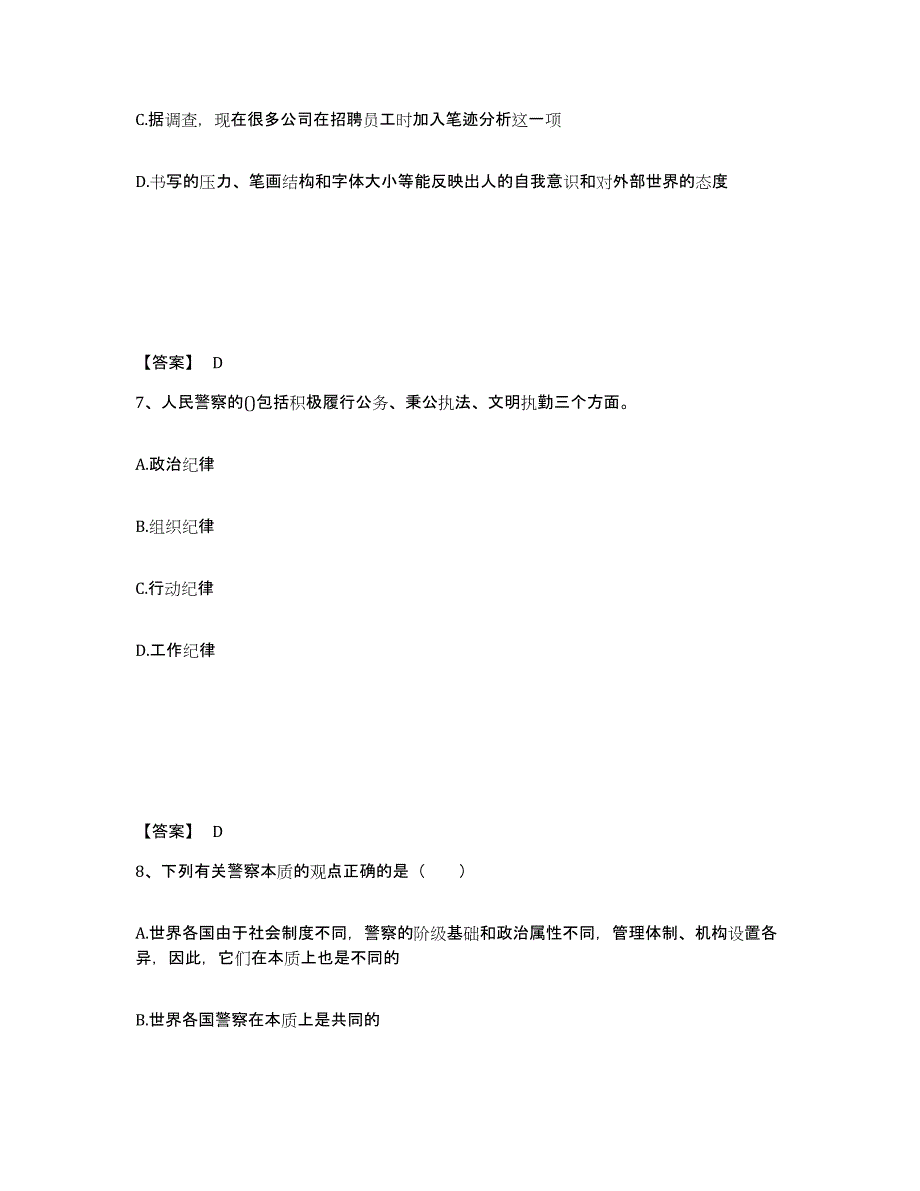 C.据调查，现在很多公司在招聘员工时加入笔迹分析这一项

D.书写的压力、笔画结构和字体大小等能反映出人的自我意识和对外部世界的态度

【答案】 D

7、人民警察的()包括积极履行公务、秉公执法、文明执勤三个方面。

A.政治纪律

B.组织纪律

C.行动纪律

D.工作纪律

【答案】 D

8、下列有关警察本质的观点正确的是（　　）

A.世界各国由于社会制度不同，警察的阶级基础和政治属性不同，管理体制、机构设置各异，因此，它们在本质上也是不同的

B.世界各国警察在本质上是共同的